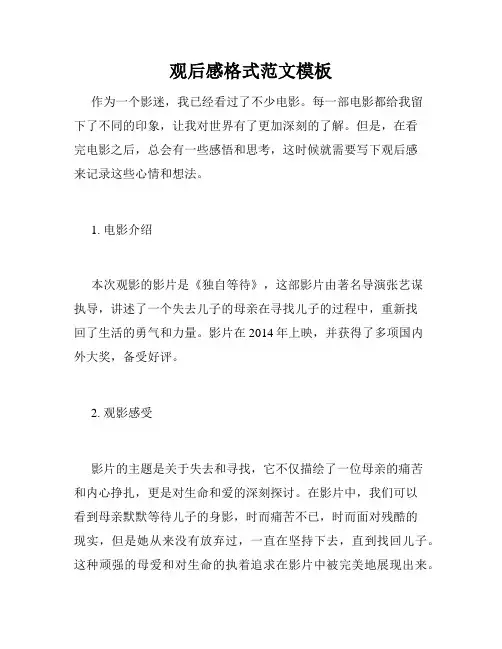 观后感格式范文模板

作为一个影迷，我已经看过了不少电影。每一部电影都给我留下了不同的印象，让我对世界有了更加深刻的了解。但是，在看完电影之后，总会有一些感悟和思考，这时候就需要写下观后感来记录这些心情和想法。

1. 电影介绍

本次观影的影片是《独自等待》，这部影片由著名导演张艺谋执导，讲述了一个失去儿子的母亲在寻找儿子的过程中，重新找回了生活的勇气和力量。影片在 2014 年上映，并获得了多项国内外大奖，备受好评。

2. 观影感受

影片的主题是关于失去和寻找，它不仅描绘了一位母亲的痛苦和内心挣扎，更是对生命和爱的深刻探讨。在影片中，我们可以看到母亲默默等待儿子的身影，时而痛苦不已，时而面对残酷的现实，但是她从来没有放弃过，一直在坚持下去，直到找回儿子。这种顽强的母爱和对生命的执着追求在影片中被完美地展现出来。